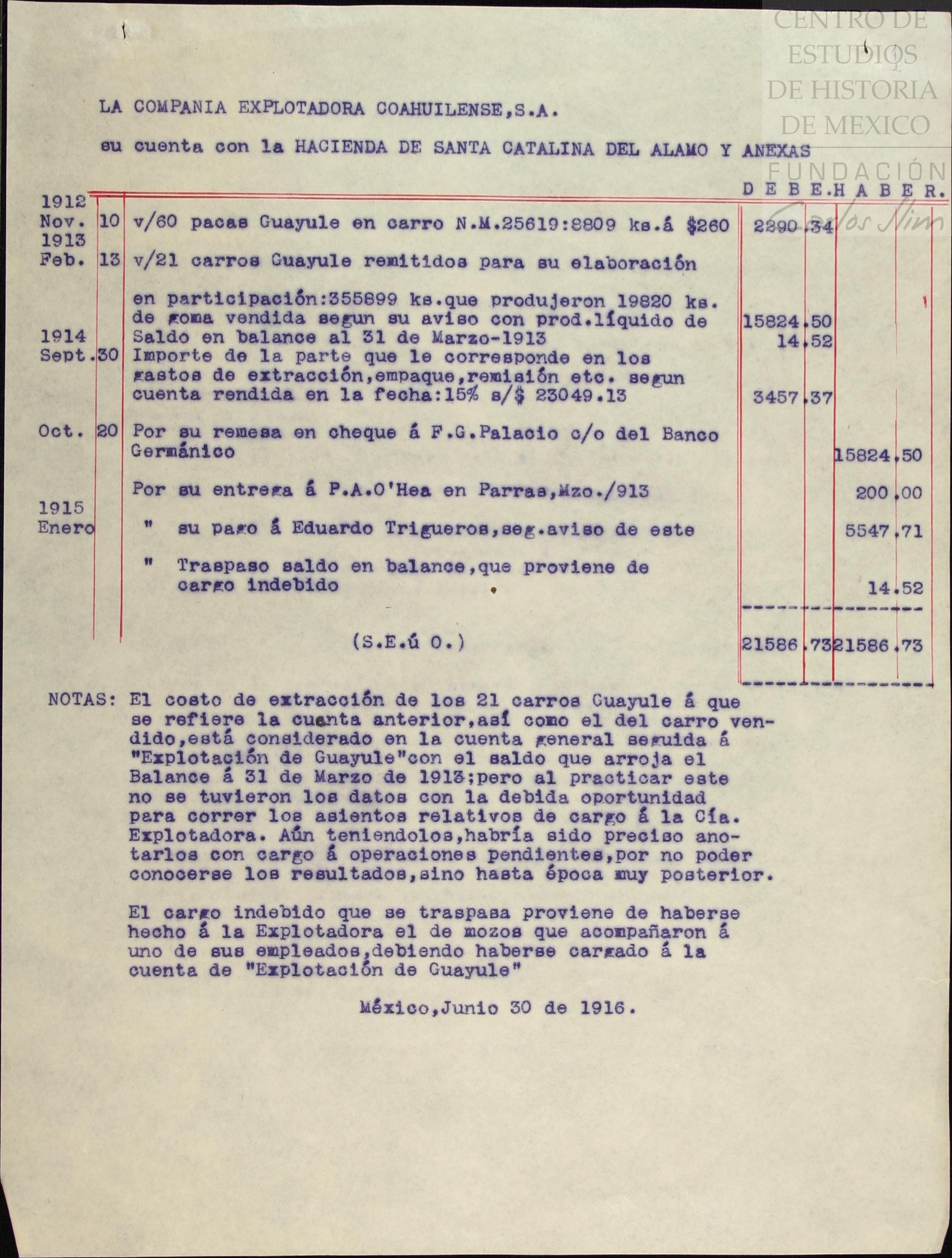 CENTRO DE ESTUDIOS DE HISTORIA DE MEXICO FUNDACIÓN Carlos Slim

LA COMPANIA EXPLOTADORA COAHUILENSE,S.A.

su cuenta con la HACIENDA DE SANTA CATALINA DEL ALAMO Y ANEXAS

| | | | DEBE. | HABER. |
|---|---|---|---|---|
| 1912 Nov. | 10 | v/60 pacas Guayule en carro N.M.25619:8809 ks.á $260 | 2290.34 | |
| 1913 Feb. | 13 | v/21 carros Guayule remitidos para su elaboración en participación:355899 ks.que produjeron 19820 ks. de goma vendida segun su aviso con prod.líquido de | 15824.50 | |
| | | Saldo en balance al 31 de Marzo-1913 | 14.52 | |
| 1914 Sept. | 30 | Importe de la parte que le corresponde en los gastos de extracción,empaque,remisión etc. segun cuenta rendida en la fecha:15% s/$ 23049.13 | 3457.37 | |
| Oct. | 20 | Por su remesa en cheque á F.G.Palacio c/o del Banco Germánico | | 15824.50 |
| | | Por su entrega á P.A.O'Hea en Parras,Mzo./913 | | 200.00 |
| 1915 Enero | | " su pago á Eduardo Trigueros,seg.aviso de este | | 5547.71 |
| | | " Traspaso saldo en balance,que proviene de cargo indebido | | 14.52 |
| | | (S.E.ú O.) | 21586.73 | 21586.73 |

NOTAS: El costo de extracción de los 21 carros Guayule á que se refiere la cuenta anterior,así como el del carro vendido,está considerado en la cuenta general seguida á "Explotación de Guayule"con el saldo que arroja el Balance á 31 de Marzo de 1913;pero al practicar este no se tuvieron los datos con la debida oportunidad para correr los asientos relativos de cargo á la Cía. Explotadora. Aún teniendolos,habría sido preciso anotarlos con cargo á operaciones pendientes,por no poder conocerse los resultados,sino hasta época muy posterior.

El cargo indebido que se traspasa proviene de haberse hecho á la Explotadora el de mozos que acompañaron á uno de sus empleados,debiendo haberse cargado á la cuenta de "Explotación de Guayule"

México,Junio 30 de 1916.